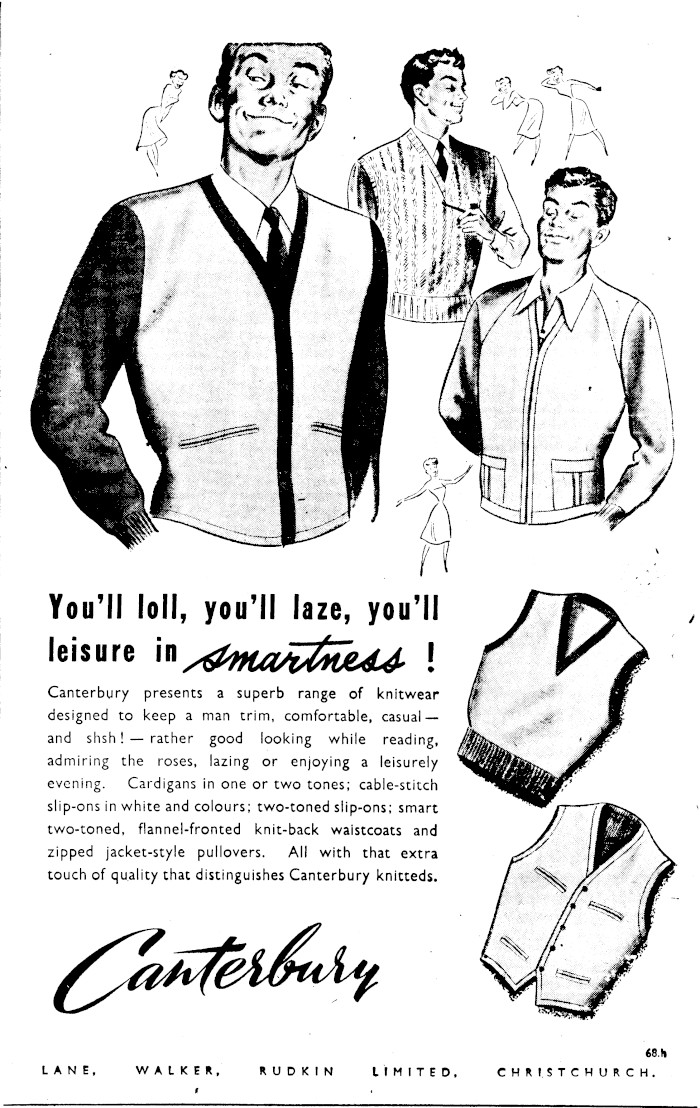 You'll loll, you'll laze, you'll leisure in smartness !

Canterbury presents a superb range of knitwear designed to keep a man trim, comfortable, casual — and shsh! — rather good looking while reading, admiring the roses, lazing or enjoying a leisurely evening. Cardigans in one or two tones; cable-stitch slip-ons in white and colours; two-toned slip-ons; smart two-toned, flannel-fronted knit-back waistcoats and zipped jacket-style pullovers. All with that extra touch of quality that distinguishes Canterbury knitteds.

Canterbury

68.h

LANE, WALKER, RUDKIN LIMITED, CHRISTCHURCH.